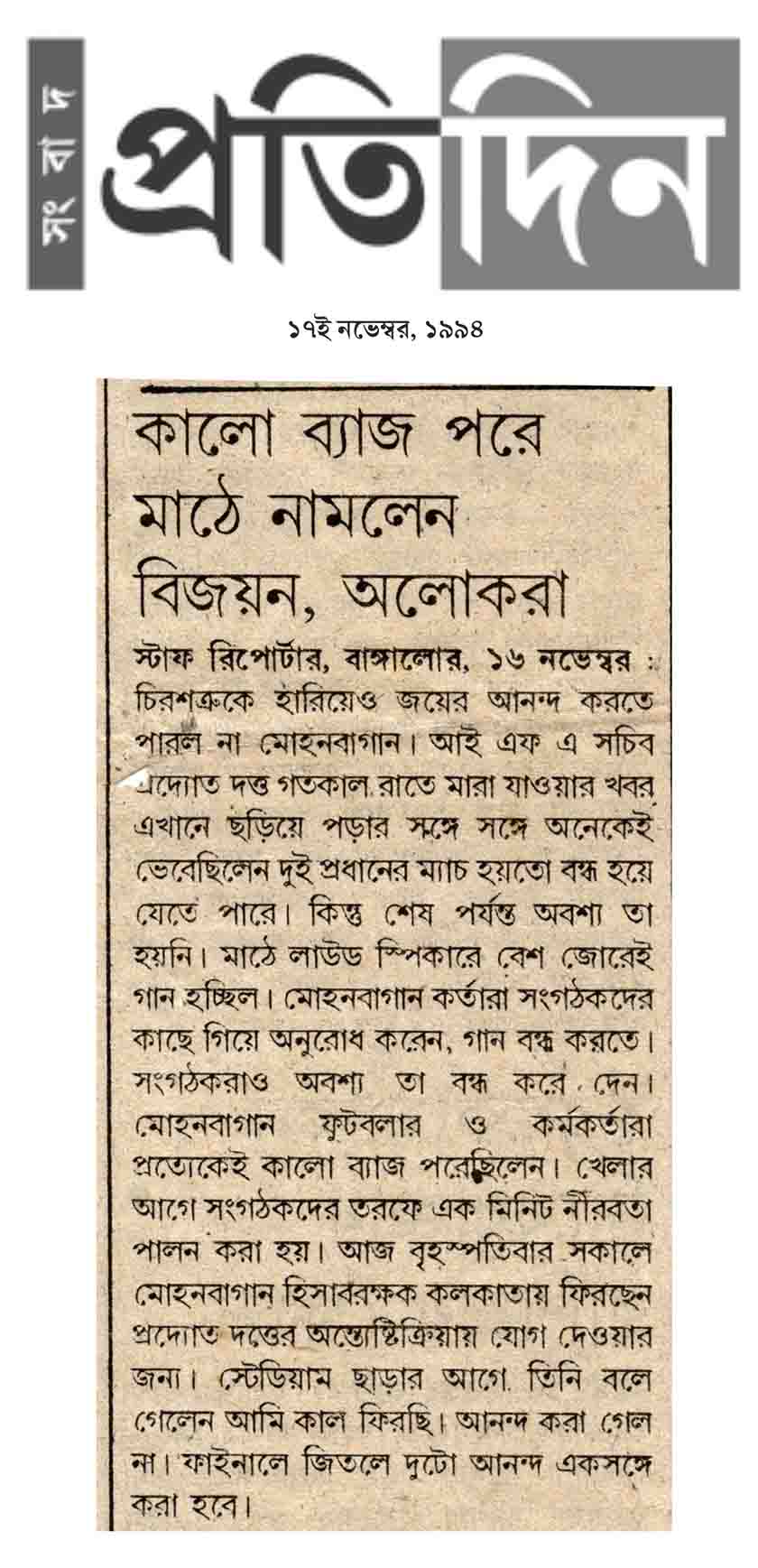 সংবাদ প্রতিদিন

১৭ই নভেম্বর, ১৯৯৪

কালো ব্যাজ পরে মাঠে নামলেন বিজয়ন, অলোকরা

স্টাফ রিপোর্টার, বাঙ্গালোর, ১৬ নভেম্বর : চিরশত্রুকে হারিয়েও জয়ের আনন্দ করতে পারল না মোহনবাগান। আই এফ এ সচিব প্রদ্যোত দত্ত গতকাল রাতে মারা যাওয়ার খবর এখানে ছড়িয়ে পড়ার সঙ্গে সঙ্গে অনেকেই ভেবেছিলেন দুই প্রধানের ম্যাচ হয়তো বন্ধ হয়ে যেতে পারে। কিন্তু শেষ পর্যন্ত অবশ্য তা হয়নি। মাঠে লাউড স্পিকারে বেশ জোরেই গান হচ্ছিল। মোহনবাগান কর্তারা সংগঠকদের কাছে গিয়ে অনুরোধ করেন, গান বন্ধ করতে। সংগঠকরাও অবশ্য তা বন্ধ করে দেন। মোহনবাগান ফুটবলার ও কর্মকর্তারা প্রত্যেকেই কালো ব্যাজ পরেছিলেন। খেলার আগে সংগঠকদের তরফে এক মিনিট নীরবতা পালন করা হয়। আজ বৃহস্পতিবার সকালে মোহনবাগান হিসাবরক্ষক কলকাতায় ফিরছেন প্রদ্যোত দত্তের অন্ত্যেষ্টিক্রিয়ায় যোগ দেওয়ার জন্য। স্টেডিয়াম ছাড়ার আগে তিনি বলে গেলেন আমি কাল ফিরছি। আনন্দ করা গেল না। ফাইনালে জিতলে দুটো আনন্দ একসঙ্গে করা হবে।